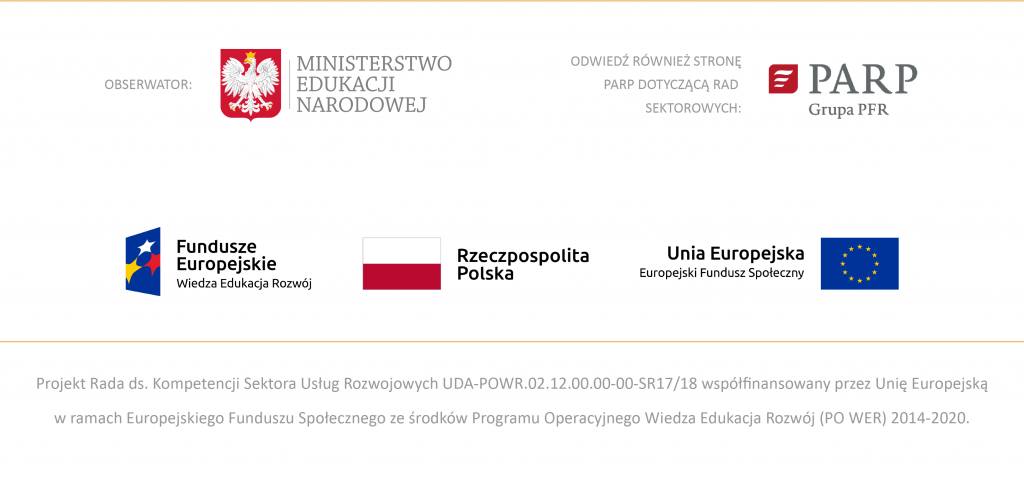 OBSERWATOR:

MINISTERSTWO
EDUKACJI
NARODOWEJ

ODWIEDŹ RÓWNIEŻ STRONĘ
PARP DOTYCZĄCĄ RAD
SEKTOROWYCH:

PARP
Grupa PFR

Fundusze
Europejskie
Wiedza Edukacja Rozwój

Rzeczpospolita
Polska

Unia Europejska
Europejski Fundusz Społeczny

Projekt Rada ds. Kompetencji Sektora Usług Rozwojowych UDA-POWR.02.12.00.00-00-SR17/18 współfinansowany przez Unię Europejską w ramach Europejskiego Funduszu Społecznego ze środków Programu Operacyjnego Wiedza Edukacja Rozwój (PO WER) 2014-2020.